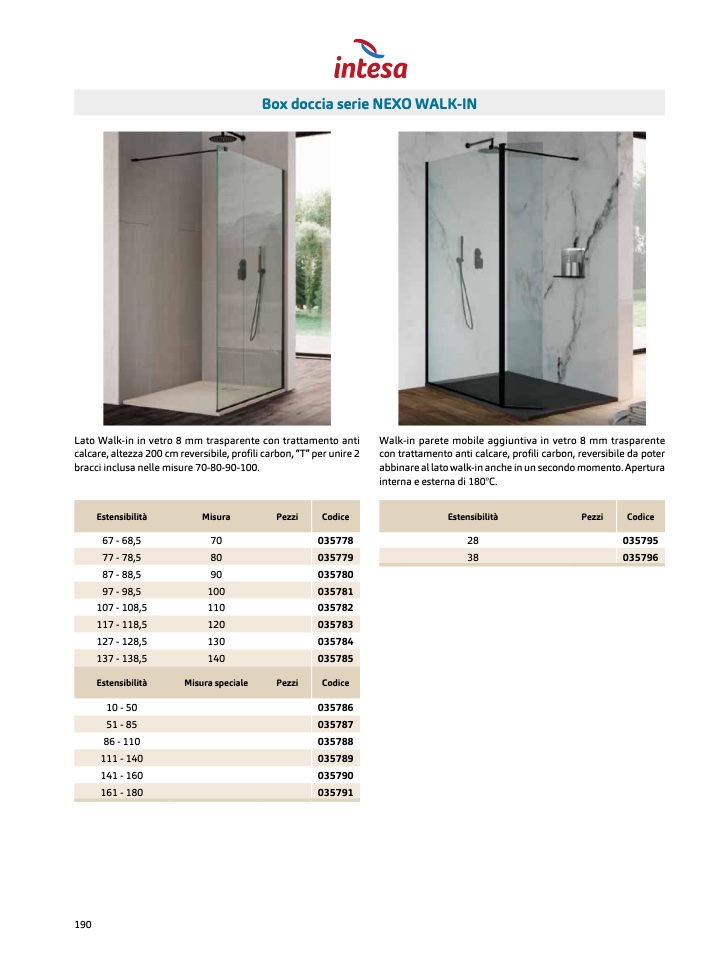 intesa

Box doccia serie NEXO WALK-IN

Lato Walk-in in vetro 8 mm trasparente con trattamento anti calcare, altezza 200 cm reversibile, profili carbon, "T" per unire 2 bracci inclusa nelle misure 70-80-90-100.

| Estensibilità | Misura | Pezzi | Codice |
|---|---|---|---|
| 67 - 68,5 | 70 | | 035778 |
| 77 - 78,5 | 80 | | 035779 |
| 87 - 88,5 | 90 | | 035780 |
| 97 - 98,5 | 100 | | 035781 |
| 107 - 108,5 | 110 | | 035782 |
| 117 - 118,5 | 120 | | 035783 |
| 127 - 128,5 | 130 | | 035784 |
| 137 - 138,5 | 140 | | 035785 |

| Estensibilità | Misura speciale | Pezzi | Codice |
|---|---|---|---|
| 10 - 50 | | | 035786 |
| 51 - 85 | | | 035787 |
| 86 - 110 | | | 035788 |
| 111 - 140 | | | 035789 |
| 141 - 160 | | | 035790 |
| 161 - 180 | | | 035791 |

Walk-in parete mobile aggiuntiva in vetro 8 mm trasparente con trattamento anti calcare, profili carbon, reversibile da poter abbinare al lato walk-in anche in un secondo momento. Apertura interna e esterna di 180°C.

| Estensibilità | Pezzi | Codice |
|---|---|---|
| 28 | | 035795 |
| 38 | | 035796 |

190